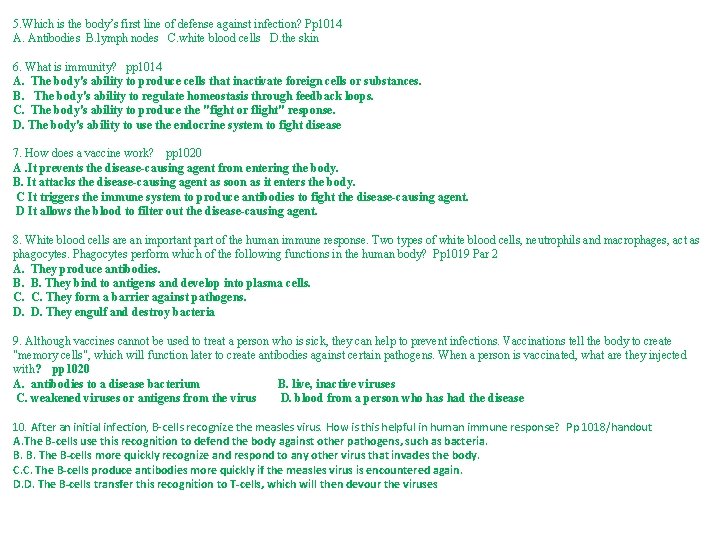 5.Which is the body's first line of defense against infection? Pp1014
A. Antibodies B.lymph nodes C.white blood cells D.the skin

6. What is immunity? pp1014
A. The body's ability to produce cells that inactivate foreign cells or substances.
B. The body's ability to regulate homeostasis through feedback loops.
C. The body's ability to produce the "fight or flight" response.
D. The body's ability to use the endocrine system to fight disease

7. How does a vaccine work? pp1020
A .It prevents the disease-causing agent from entering the body.
B. It attacks the disease-causing agent as soon as it enters the body.
C It triggers the immune system to produce antibodies to fight the disease-causing agent.
D It allows the blood to filter out the disease-causing agent.

8. White blood cells are an important part of the human immune response. Two types of white blood cells, neutrophils and macrophages, act as phagocytes. Phagocytes perform which of the following functions in the human body? Pp1019 Par 2
A. They produce antibodies.
B. B. They bind to antigens and develop into plasma cells.
C. C. They form a barrier against pathogens.
D. D. They engulf and destroy bacteria

9. Although vaccines cannot be used to treat a person who is sick, they can help to prevent infections. Vaccinations tell the body to create "memory cells", which will function later to create antibodies against certain pathogens. When a person is vaccinated, what are they injected with? pp 1020
A. antibodies to a disease bacterium B. live, inactive viruses
C. weakened viruses or antigens from the virus D. blood from a person who has had the disease

10. After an initial infection, B-cells recognize the measles virus. How is this helpful in human immune response? Pp 1018/handout
A.The B-cells use this recognition to defend the body against other pathogens, such as bacteria.
B. B. The B-cells more quickly recognize and respond to any other virus that invades the body.
C.C. The B-cells produce antibodies more quickly if the measles virus is encountered again.
D.D. The B-cells transfer this recognition to T-cells, which will then devour the viruses